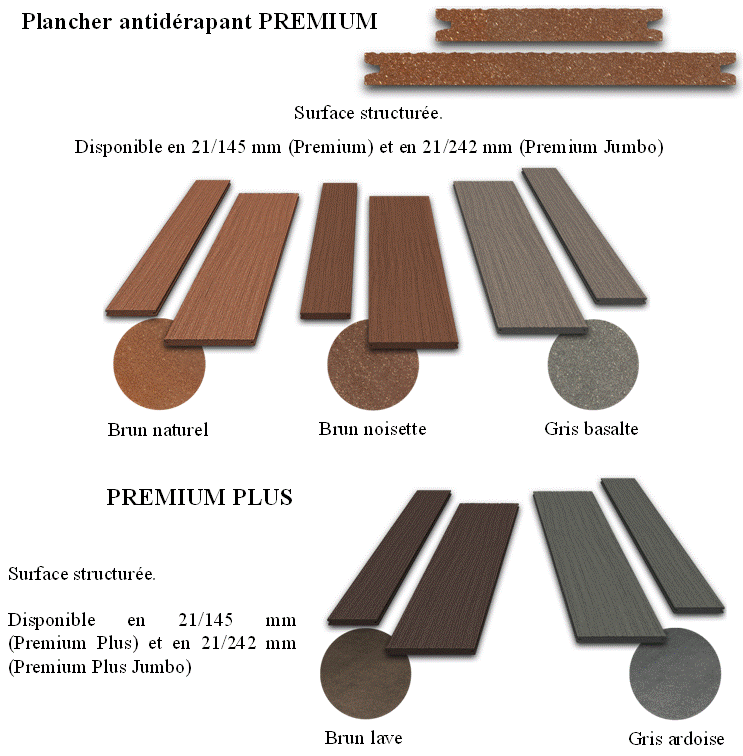 Plancher antidérapant PREMIUM

Surface structurée.

Disponible en 21/145 mm (Premium) et en 21/242 mm (Premium Jumbo)

Brun naturel

Brun noisette

Gris basalte

PREMIUM PLUS

Surface structurée.

Disponible en 21/145 mm (Premium Plus) et en 21/242 mm (Premium Plus Jumbo)

Brun lave

Gris ardoise